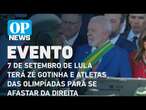 OP NEWS

EVENTO

7 DE SETEMBRO DE LULA TERÁ ZÉ GOTINHA E ATLETAS DAS OLIMPÍADAS PARA SE AFASTAR DA DIREITA